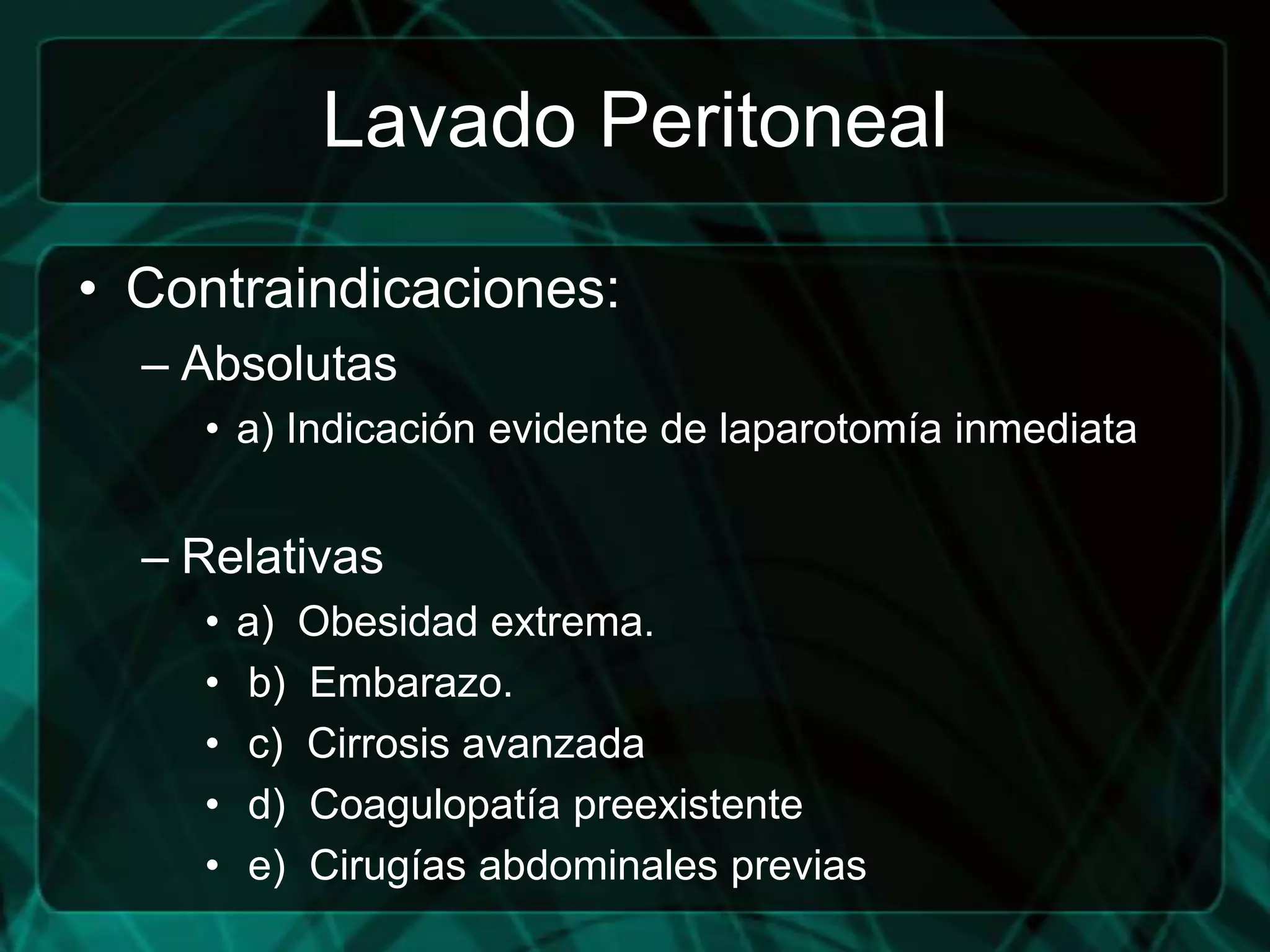 Lavado Peritoneal

• Contraindicaciones:
– Absolutas
• a) Indicación evidente de laparotomía inmediata

– Relativas
• a) Obesidad extrema.
• b) Embarazo.
• c) Cirrosis avanzada
• d) Coagulopatía preexistente
• e) Cirugías abdominales previas